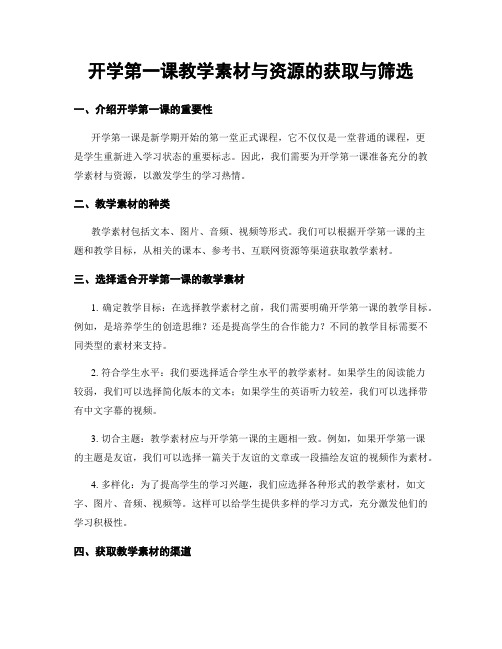 开学第一课教学素材与资源的获取与筛选

一、介绍开学第一课的重要性

开学第一课是新学期开始的第一堂正式课程，它不仅仅是一堂普通的课程，更是学生重新进入学习状态的重要标志。因此，我们需要为开学第一课准备充分的教学素材与资源，以激发学生的学习热情。

二、教学素材的种类

教学素材包括文本、图片、音频、视频等形式。我们可以根据开学第一课的主题和教学目标，从相关的课本、参考书、互联网资源等渠道获取教学素材。

三、选择适合开学第一课的教学素材

1. 确定教学目标：在选择教学素材之前，我们需要明确开学第一课的教学目标。例如，是培养学生的创造思维？还是提高学生的合作能力？不同的教学目标需要不同类型的素材来支持。

2. 符合学生水平：我们要选择适合学生水平的教学素材。如果学生的阅读能力较弱，我们可以选择简化版本的文本；如果学生的英语听力较差，我们可以选择带有中文字幕的视频。

3. 切合主题：教学素材应与开学第一课的主题相一致。例如，如果开学第一课的主题是友谊，我们可以选择一篇关于友谊的文章或一段描绘友谊的视频作为素材。

4. 多样化：为了提高学生的学习兴趣，我们应选择各种形式的教学素材，如文字、图片、音频、视频等。这样可以给学生提供多样的学习方式，充分激发他们的学习积极性。

四、获取教学素材的渠道